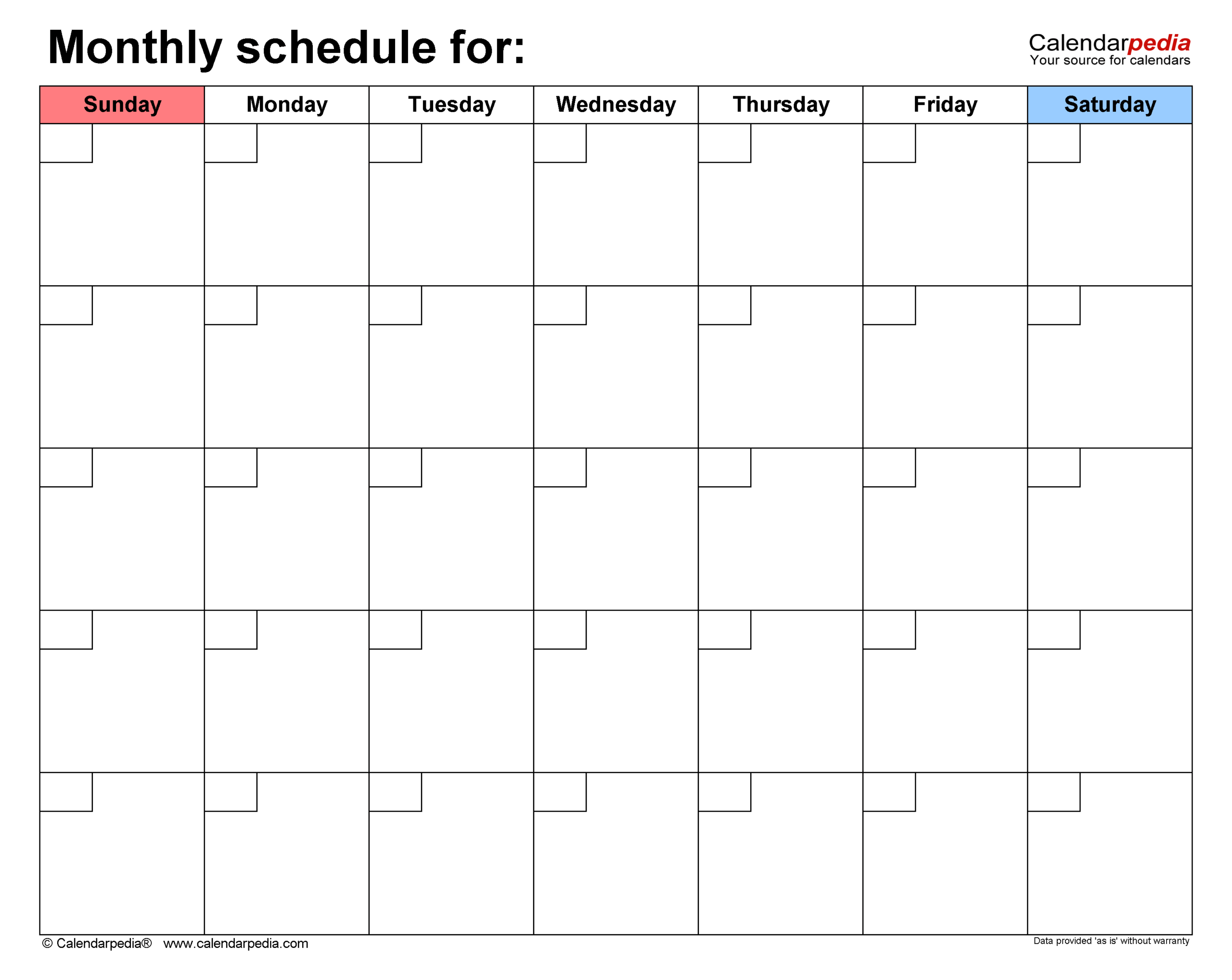 Monthly schedule for:

Calendarpedia
Your source for calendars

| Sunday | Monday | Tuesday | Wednesday | Thursday | Friday | Saturday |
|---|---|---|---|---|---|---|
| | | | | | | |
| | | | | | | |
| | | | | | | |
| | | | | | | |
| | | | | | | |

© Calendarpedia® www.calendarpedia.com

Data provided 'as is' without warranty